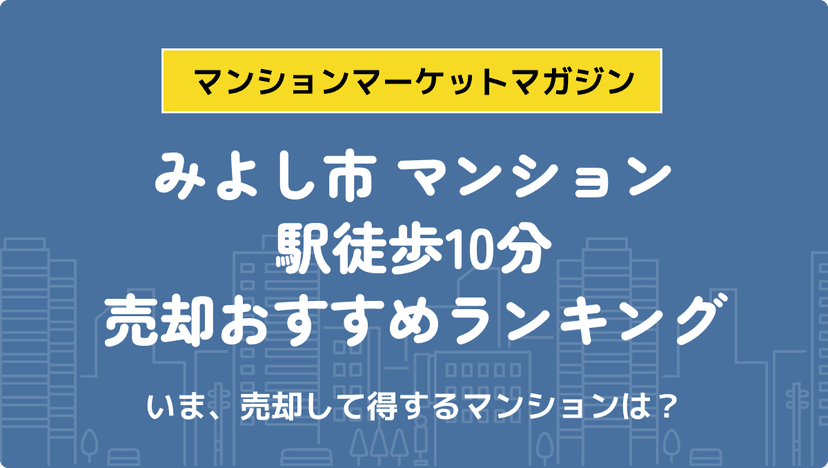 マンションマーケットマガジン

みよし市 マンション
駅徒歩10分
売却おすすめランキング

いま、売却して得するマンションは？